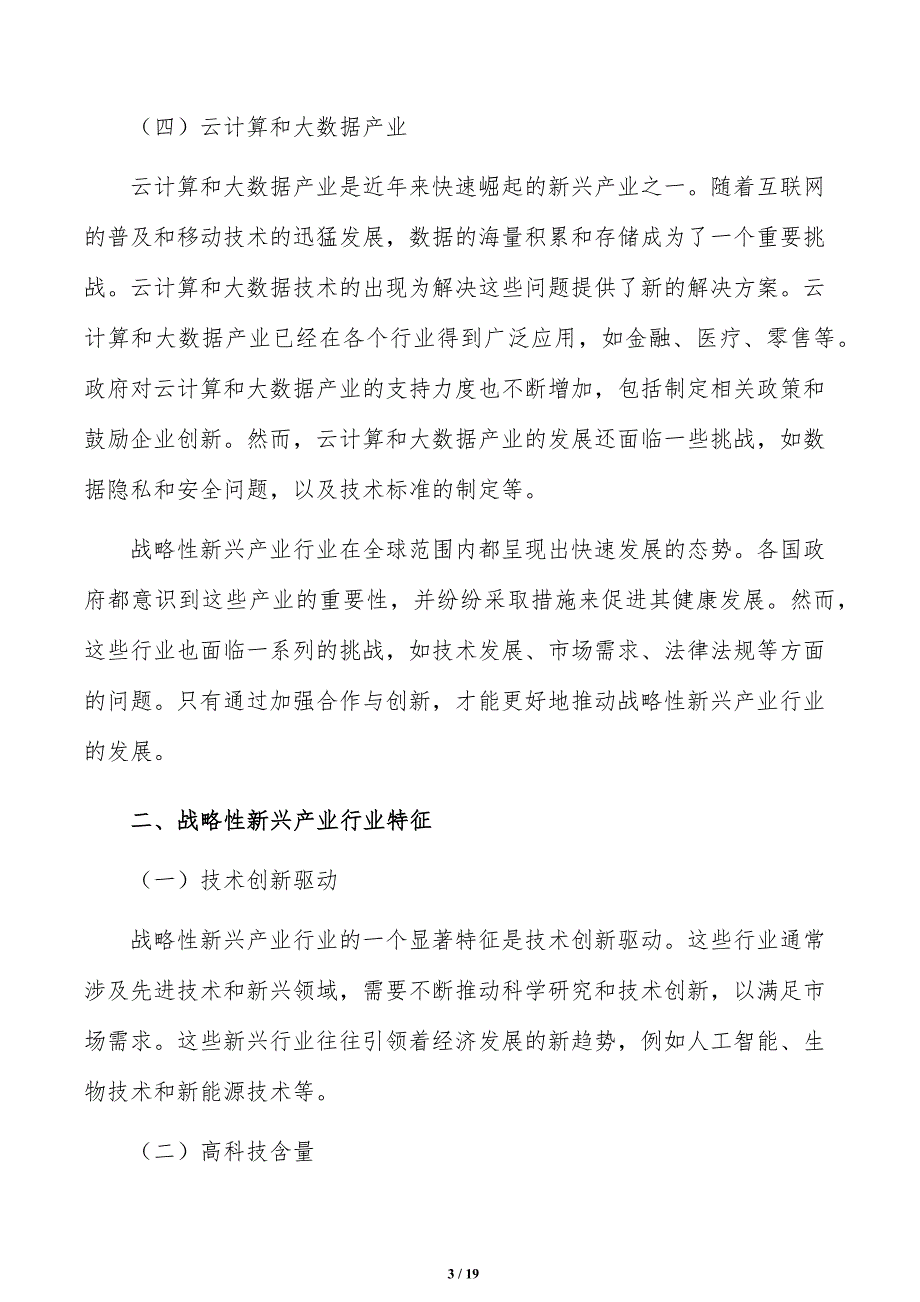 （四）云计算和大数据产业

云计算和大数据产业是近年来快速崛起的新兴产业之一。随着互联网的普及和移动技术的迅猛发展，数据的海量积累和存储成为了一个重要挑战。云计算和大数据技术的出现为解决这些问题提供了新的解决方案。云计算和大数据产业已经在各个行业得到广泛应用，如金融、医疗、零售等。政府对云计算和大数据产业的支持力度也不断增加，包括制定相关政策和鼓励企业创新。然而，云计算和大数据产业的发展还面临一些挑战，如数据隐私和安全问题，以及技术标准的制定等。

战略性新兴产业行业在全球范围内都呈现出快速发展的态势。各国政府都意识到这些产业的重要性，并纷纷采取措施来促进其健康发展。然而，这些行业也面临一系列的挑战，如技术发展、市场需求、法律法规等方面的问题。只有通过加强合作与创新，才能更好地推动战略性新兴产业行业的发展。

二、战略性新兴产业行业特征

（一）技术创新驱动

战略性新兴产业行业的一个显著特征是技术创新驱动。这些行业通常涉及先进技术和新兴领域，需要不断推动科学研究和技术创新，以满足市场需求。这些新兴行业往往引领着经济发展的新趋势，例如人工智能、生物技术和新能源技术等。

（二）高科技含量

3 / 19